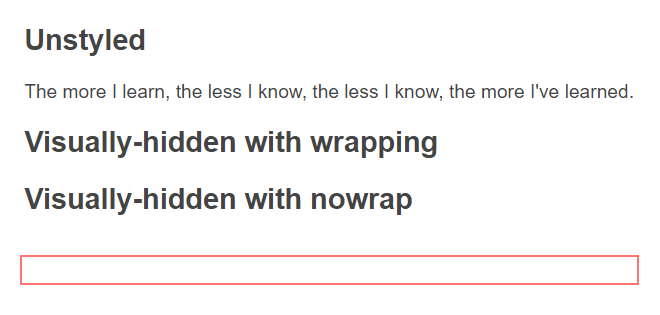 Unstyled

The more I learn, the less I know, the less I know, the more I've learned.

Visually-hidden with wrapping

Visually-hidden with nowrap